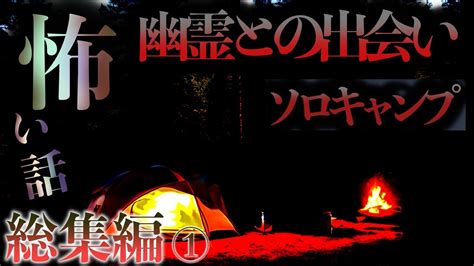 怖い話

幽霊との出会い

ソロキャンプ

総集編①